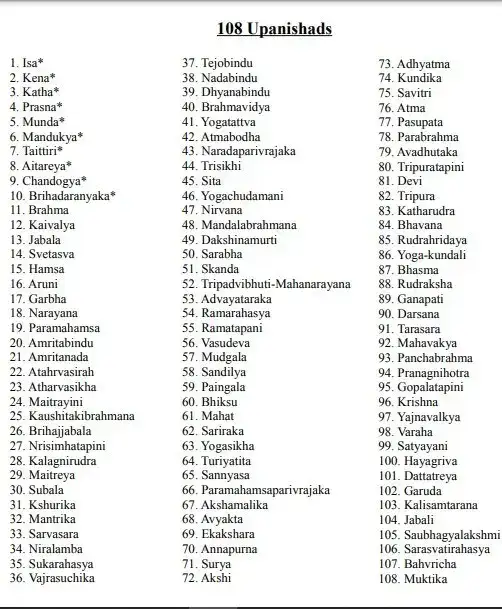 108 Upanishads

1. Isa*
2. Kena*
3. Katha*
4. Prasna*
5. Munda*
6. Mandukya*
7. Taittiri*
8. Aitareya*
9. Chandogya*
10. Brihadaranyaka*
11. Brahma
12. Kaivalya
13. Jabala
14. Svetasva
15. Hamsa
16. Aruni
17. Garbha
18. Narayana
19. Paramahamsa
20. Amritabindu
21. Amritanada
22. Atahrvasirah
23. Atharvasikha
24. Maitrayini
25. Kaushitakibrahmana
26. Brihajjabala
27. Nrisimhatapini
28. Kalagnirudra
29. Maitreya
30. Subala
31. Kshurika
32. Mantrika
33. Sarvasara
34. Niralamba
35. Sukarahasya
36. Vajrasuchika

37. Tejobindu
38. Nadabindu
39. Dhyanabindu
40. Brahmavidya
41. Yogatattva
42. Atmabodha
43. Naradaparivrajaka
44. Trisikhi
45. Sita
46. Yogachudamani
47. Nirvana
48. Mandalabrahmana
49. Dakshinamurti
50. Sarabha
51. Skanda
52. Tripadvibhuti-Mahanarayana
53. Advayataraka
54. Ramarahasya
55. Ramatapani
56. Vasudeva
57. Mudgala
58. Sandilya
59. Paingala
60. Bhiksu
61. Mahat
62. Sariraka
63. Yogasikha
64. Turiyatita
65. Sannyasa
66. Paramahamsaparivrajaka
67. Akshamalika
68. Avyakta
69. Ekakshara
70. Annapurna
71. Surya
72. Akshi

73. Adhyatma
74. Kundika
75. Savitri
76. Atma
77. Pasupata
78. Parabrahma
79. Avadhutaka
80. Tripuratapini
81. Devi
82. Tripura
83. Katharudra
84. Bhavana
85. Rudrahridaya
86. Yoga-kundali
87. Bhasma
88. Rudraksha
89. Ganapati
90. Darsana
91. Tarasara
92. Mahavakya
93. Panchabrahma
94. Pranagnihotra
95. Gopalatapini
96. Krishna
97. Yajnavalkya
98. Varaha
99. Satyayani
100. Hayagriva
101. Dattatreya
102. Garuda
103. Kalisamtarana
104. Jabali
105. Saubhagyalakshmi
106. Sarasvatirahasya
107. Bahvricha
108. Muktika